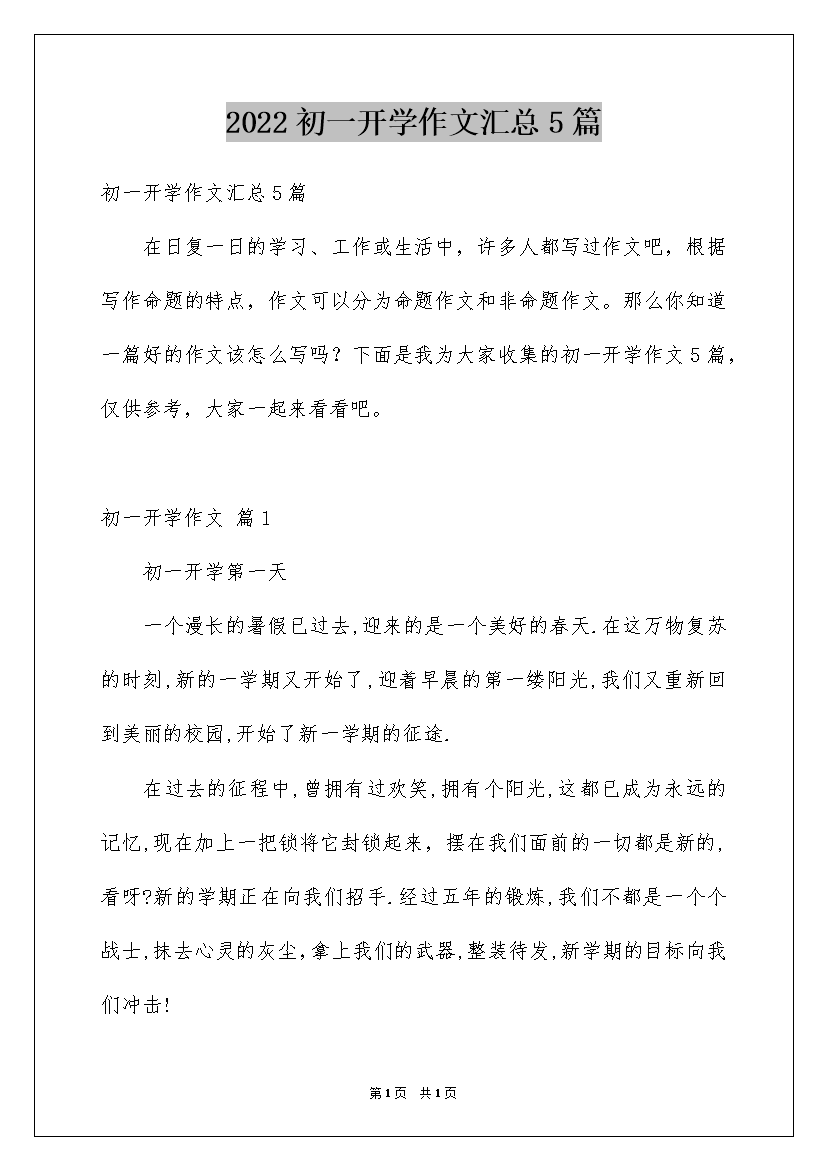 2022初一开学作文汇总5篇

初一开学作文汇总5篇

在日复一日的学习、工作或生活中，许多人都写过作文吧，根据写作命题的特点，作文可以分为命题作文和非命题作文。那么你知道一篇好的作文该怎么写吗？下面是我为大家收集的初一开学作文5篇，仅供参考，大家一起来看看吧。

初一开学作文 篇1

初一开学第一天

一个漫长的暑假已过去,迎来的是一个美好的春天.在这万物复苏的时刻,新的一学期又开始了,迎着早晨的第一缕阳光,我们又重新回到美丽的校园,开始了新一学期的征途.

在过去的征程中,曾拥有过欢笑,拥有个阳光,这都已成为永远的记忆,现在加上一把锁将它封锁起来，摆在我们面前的一切都是新的,看呀?新的学期正在向我们招手.经过五年的锻炼,我们不都是一个个战士,抹去心灵的灰尘,拿上我们的武器,整装待发,新学期的目标向我们冲击!

第1页 共1页